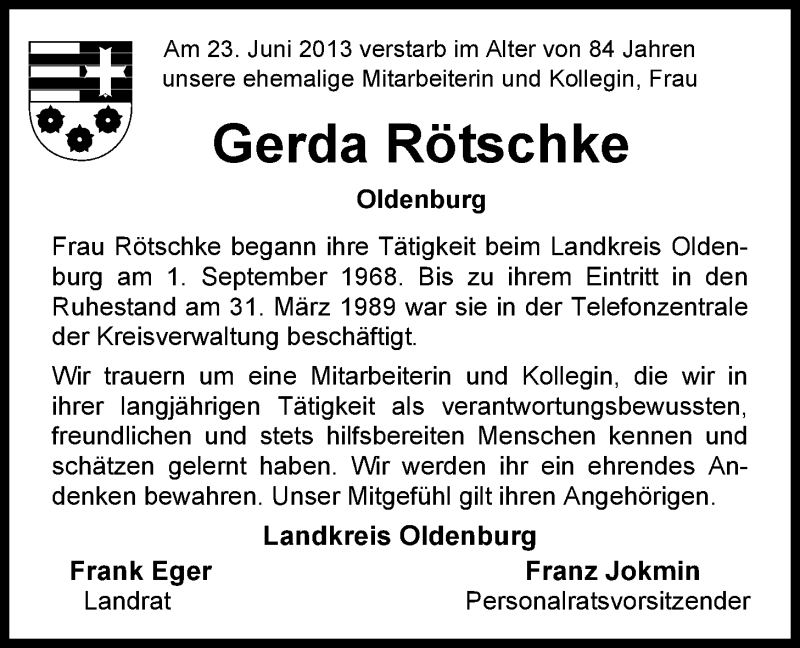 Am 23. Juni 2013 verstarb im Alter von 84 Jahren unsere ehemalige Mitarbeiterin und Kollegin, Frau

Gerda Rötschke

Oldenburg

Frau Rötschke begann ihre Tätigkeit beim Landkreis Oldenburg am 1. September 1968. Bis zu ihrem Eintritt in den Ruhestand am 31. März 1989 war sie in der Telefonzentrale der Kreisverwaltung beschäftigt.

Wir trauern um eine Mitarbeiterin und Kollegin, die wir in ihrer langjährigen Tätigkeit als verantwortungsbewussten, freundlichen und stets hilfsbereiten Menschen kennen und schätzen gelernt haben. Wir werden ihr ein ehrendes Andenken bewahren. Unser Mitgefühl gilt ihren Angehörigen.

Landkreis Oldenburg

Frank Eger
Landrat

Franz Jokmin
Personalratsvorsitzender